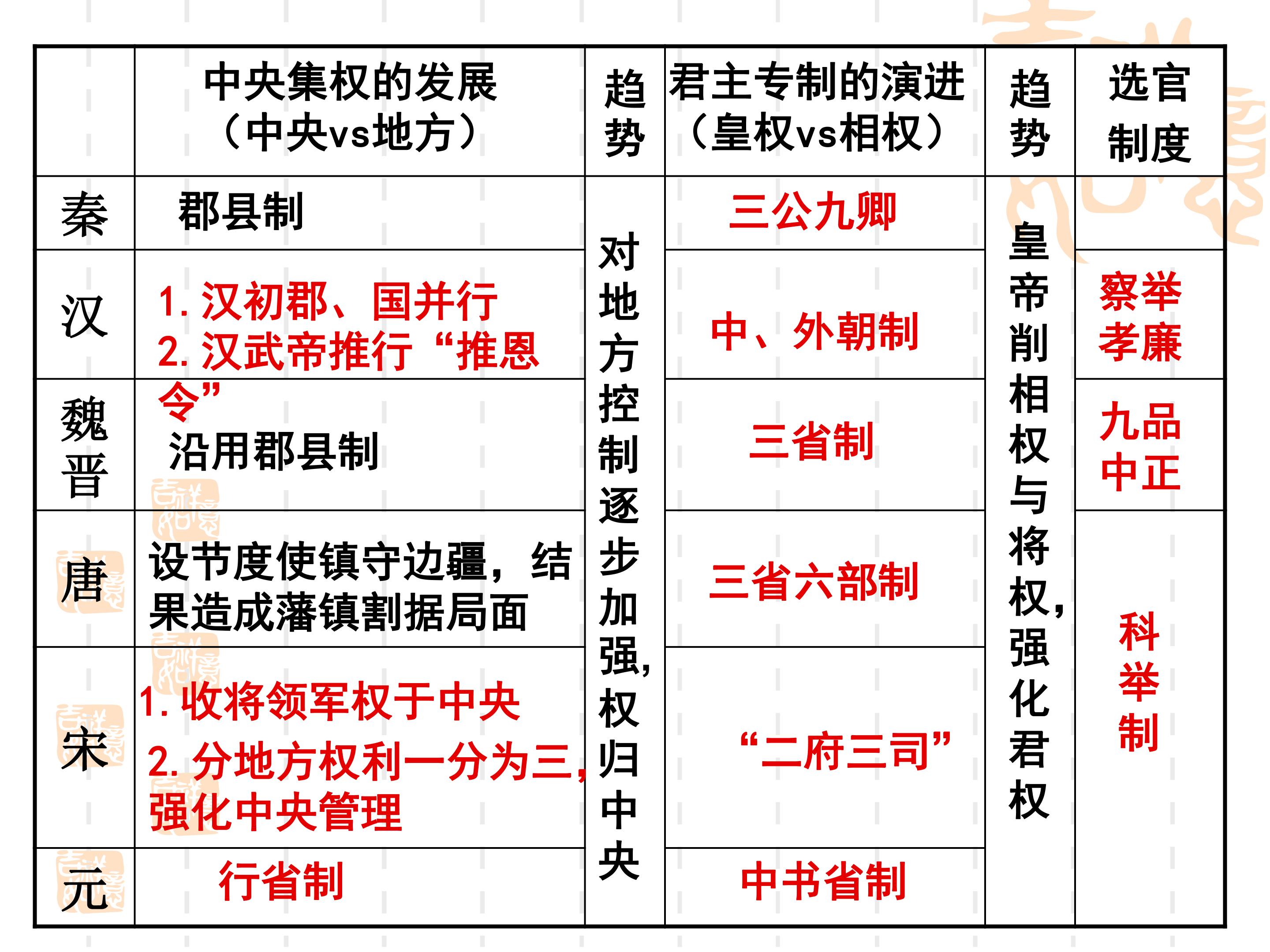 |  | 中央集权的发展（中央vs地方） | 趋势 | 君主专制的演进（皇权vs相权） | 趋势 | 选官制度 |
|---|---|---|---|---|---|
| 秦 | 郡县制 | 对地方控制逐步加强，权归中央 | 三公九卿 | 皇帝削相权与将权，强化君权 |  |
| 汉 | 1.汉初郡、国并行 2.汉武帝推行“推恩令” |  | 中、外朝制 |  | 察举孝廉 |
| 魏晋 | 沿用郡县制 |  | 三省制 |  | 九品中正 |
| 唐 | 设节度使镇守边疆，结果造成藩镇割据局面 |  | 三省六部制 |  | 科举制 |
| 宋 | 1.收将领军权于中央 2.分地方权利一分为三，强化中央管理 |  | “二府三司” |  |  |
| 元 | 行省制 |  | 中书省制 |  |  |